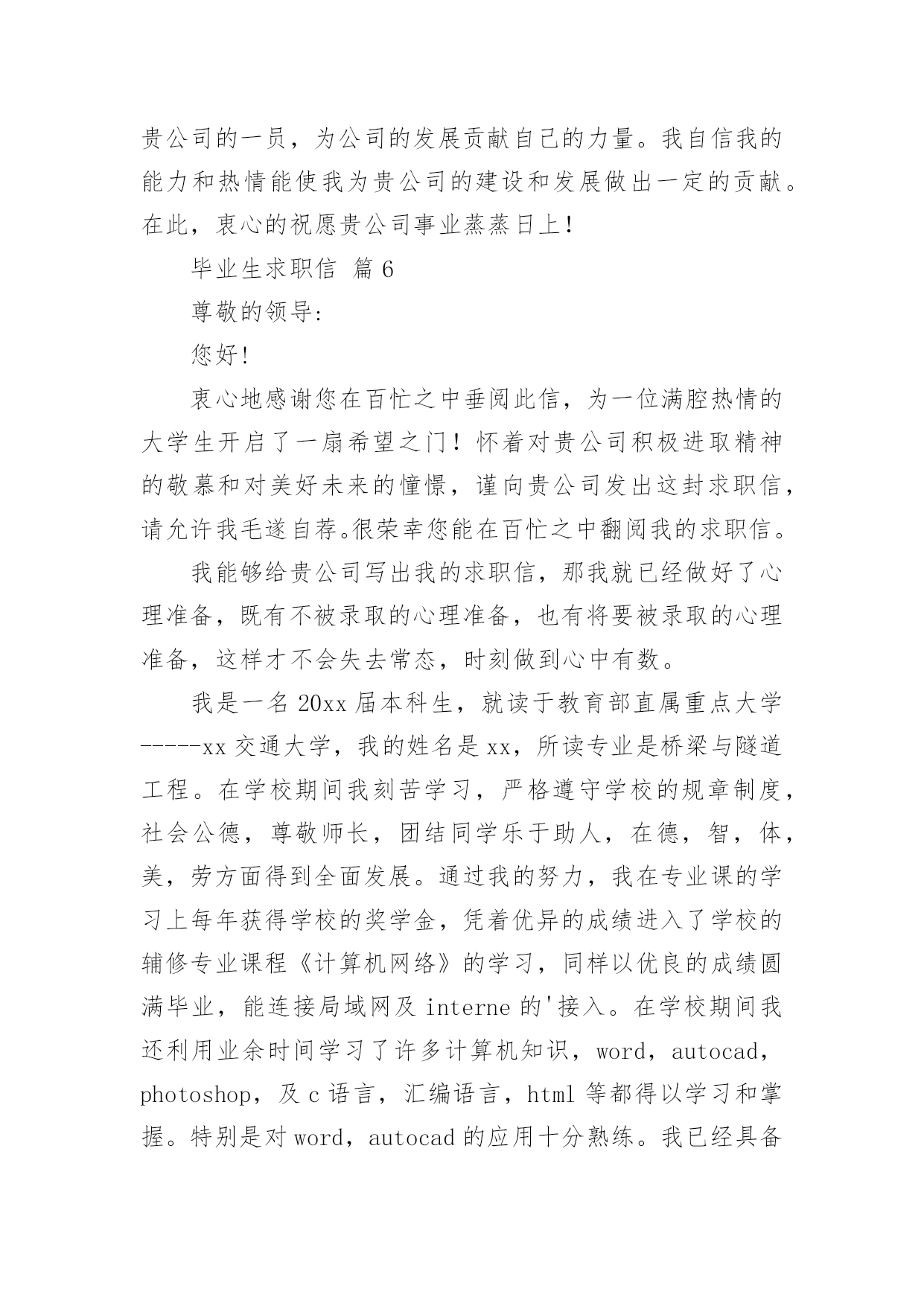 贵公司的一员，为公司的发展贡献自己的力量。我自信我的能力和热情能使我为贵公司的建设和发展做出一定的贡献。在此，衷心的祝愿贵公司事业蒸蒸日上！

毕业生求职信 篇6

尊敬的领导：

您好！

衷心地感谢您在百忙之中垂阅此信，为一位满腔热情的大学生开启了一扇希望之门！怀着对贵公司积极进取精神的敬慕和对美好未来的憧憬，谨向贵公司发出这封求职信，请允许我毛遂自荐。很荣幸您能在百忙之中翻阅我的求职信。

我能够给贵公司写出我的求职信，那我就已经做好了心理准备，既有不被录取的心理准备，也有将要被录取的心理准备，这样才不会失去常态，时刻做到心中有数。

我是一名20xx届本科生，就读于教育部直属重点大学-----xx交通大学，我的姓名是xx，所读专业是桥梁与隧道工程。在学校期间我刻苦学习，严格遵守学校的规章制度，社会公德，尊敬师长，团结同学乐于助人，在德，智，体，美，劳方面得到全面发展。通过我的努力，我在专业课的学习上每年获得学校的奖学金，凭着优异的成绩进入了学校的辅修专业课程《计算机网络》的学习，同样以优良的成绩圆满毕业，能连接局域网及interne的'接入。在学校期间我还利用业余时间学习了许多计算机知识，word，autocad，photoshop，及c语言，汇编语言，html等都得以学习和掌握。特别是对word，autocad的应用十分熟练。我已经具备